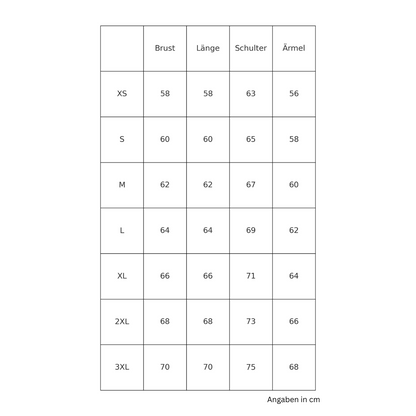 | | Brust | Länge | Schulter | Ärmel |
|---|---|---|---|---|
| XS | 58 | 58 | 63 | 56 |
| S | 60 | 60 | 65 | 58 |
| M | 62 | 62 | 67 | 60 |
| L | 64 | 64 | 69 | 62 |
| XL | 66 | 66 | 71 | 64 |
| 2XL | 68 | 68 | 73 | 66 |
| 3XL | 70 | 70 | 75 | 68 |

Angaben in cm